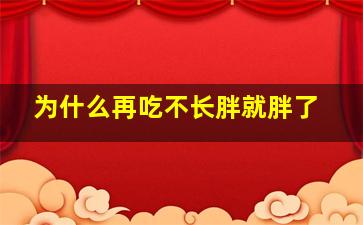 为什么再吃不长胖就胖了